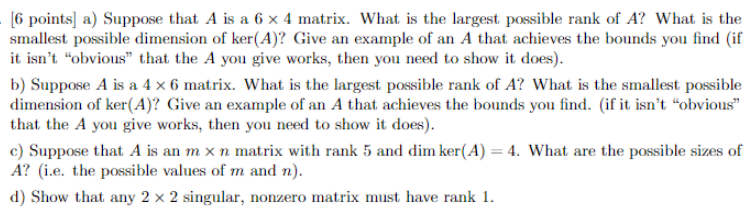 [6 points] a) Suppose that $A$ is a $6 \times 4$ matrix. What is the largest possible rank of $A$? What is the smallest possible dimension of $\ker(A)$? Give an example of an $A$ that achieves the bounds you find (if it isn't "obvious" that the $A$ you give works, then you need to show it does).

b) Suppose $A$ is a $4 \times 6$ matrix. What is the largest possible rank of $A$? What is the smallest possible dimension of $\ker(A)$? Give an example of an $A$ that achieves the bounds you find. (if it isn't "obvious" that the $A$ you give works, then you need to show it does).

c) Suppose that $A$ is an $m \times n$ matrix with rank 5 and $\dim \ker(A) = 4$. What are the possible sizes of $A$? (i.e. the possible values of $m$ and $n$).

d) Show that any $2 \times 2$ singular, nonzero matrix must have rank 1.